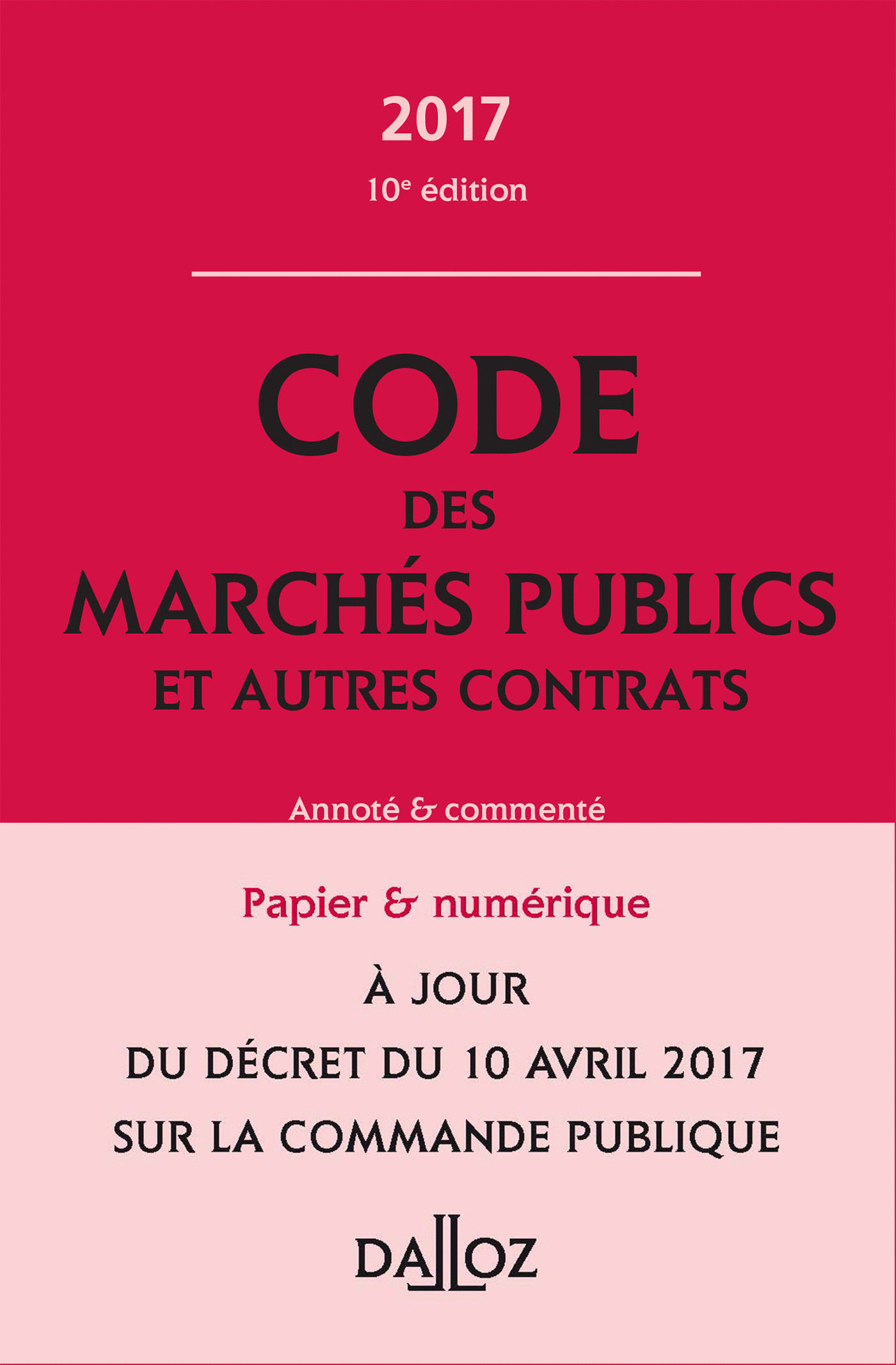 2017

10e édition

CODE
DES
MARCHÉS PUBLICS
ET AUTRES CONTRATS

Annoté & commenté

Papier & numérique

À JOUR
DU DÉCRET DU 10 AVRIL 2017
SUR LA COMMANDE PUBLIQUE

DALLOZ